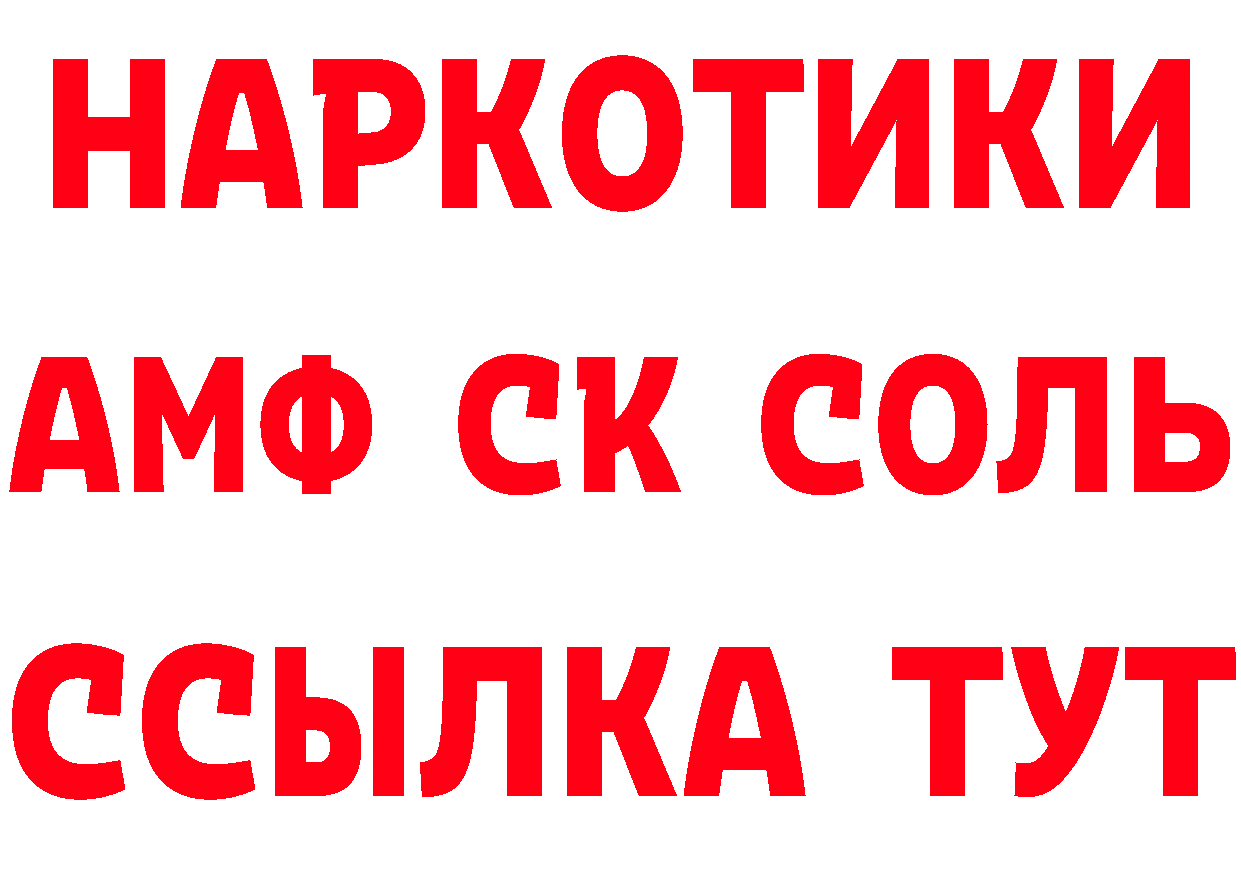 НАРКОТИКИ
АМФ СК СОЛЬ
ССЫЛКА ТУТ